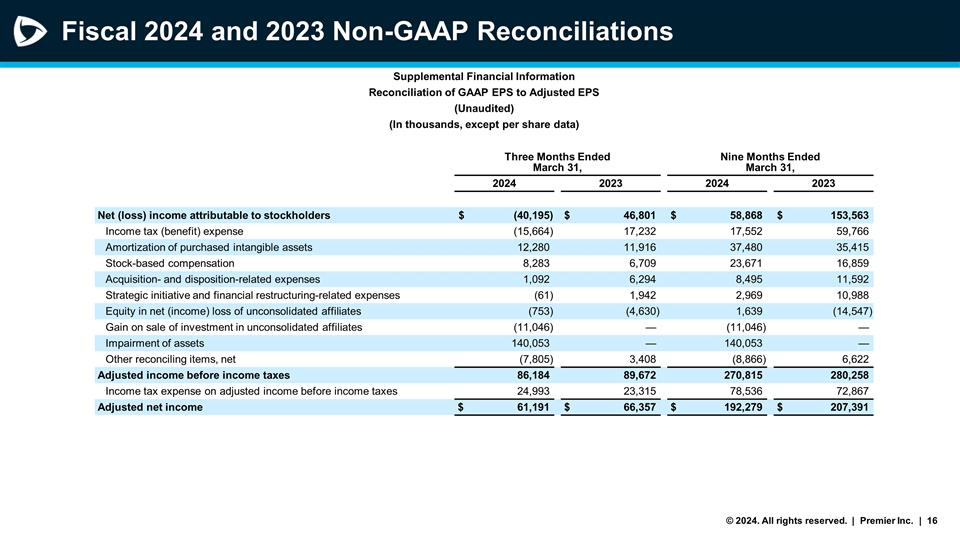 Fiscal 2024 and 2023 Non-GAAP Reconciliations

Supplemental Financial Information
Reconciliation of GAAP EPS to Adjusted EPS
(Unaudited)
(In thousands, except per share data)

| | Three Months Ended March 31, 2024 | Three Months Ended March 31, 2023 | Nine Months Ended March 31, 2024 | Nine Months Ended March 31, 2023 |
|---|---|---|---|---|
| Net (loss) income attributable to stockholders | $ (40,195) | $ 46,801 | $ 58,868 | $ 153,563 |
| Income tax (benefit) expense | (15,664) | 17,232 | 17,552 | 59,766 |
| Amortization of purchased intangible assets | 12,280 | 11,916 | 37,480 | 35,415 |
| Stock-based compensation | 8,283 | 6,709 | 23,671 | 16,859 |
| Acquisition- and disposition-related expenses | 1,092 | 6,294 | 8,495 | 11,592 |
| Strategic initiative and financial restructuring-related expenses | (61) | 1,942 | 2,969 | 10,988 |
| Equity in net (income) loss of unconsolidated affiliates | (753) | (4,630) | 1,639 | (14,547) |
| Gain on sale of investment in unconsolidated affiliates | (11,046) | — | (11,046) | — |
| Impairment of assets | 140,053 | — | 140,053 | — |
| Other reconciling items, net | (7,805) | 3,408 | (8,866) | 6,622 |
| Adjusted income before income taxes | 86,184 | 89,672 | 270,815 | 280,258 |
| Income tax expense on adjusted income before income taxes | 24,993 | 23,315 | 78,536 | 72,867 |
| Adjusted net income | $ 61,191 | $ 66,357 | $ 192,279 | $ 207,391 |

© 2024. All rights reserved. | Premier Inc. | 16